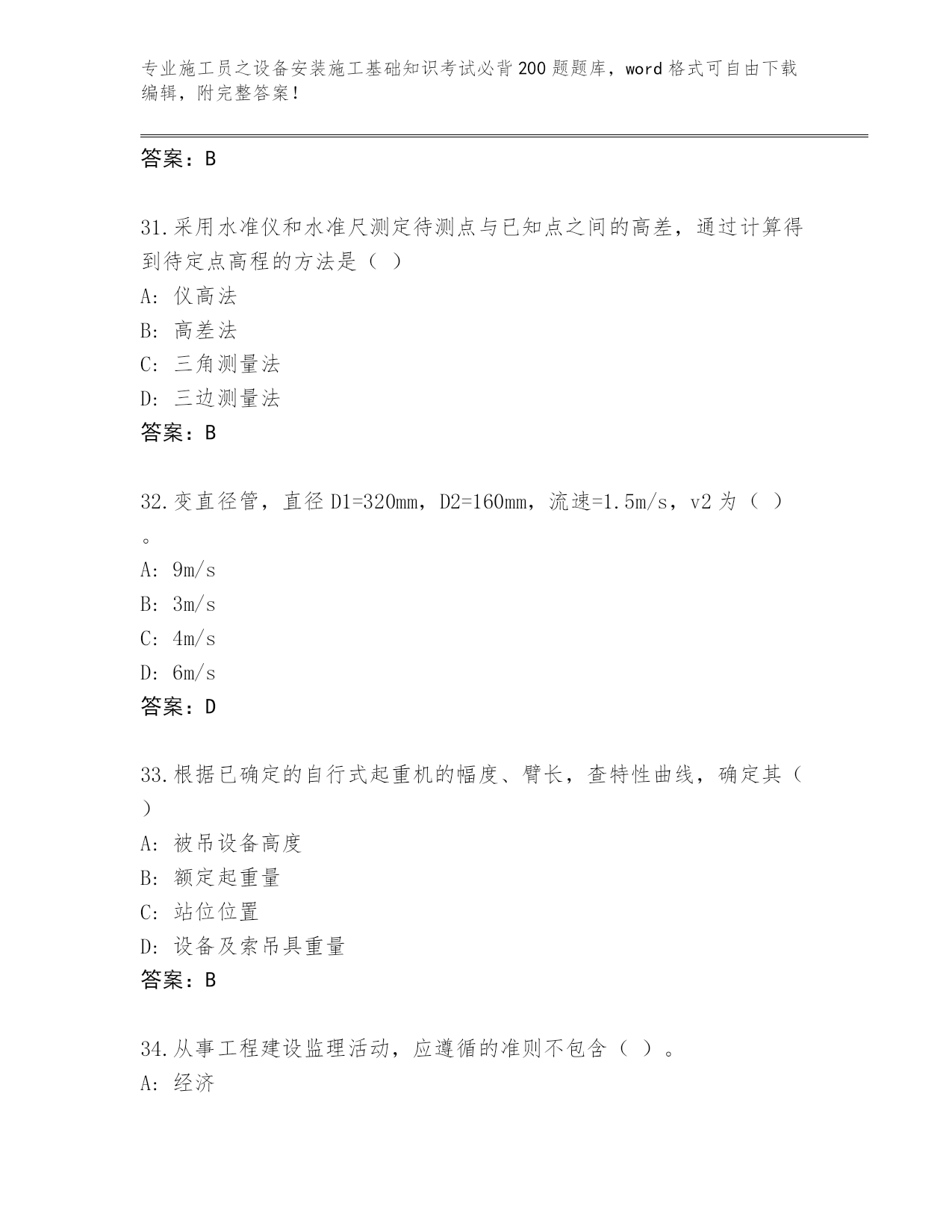 专业施工员之设备安装施工基础知识考试必背200题题库，word格式可自由下载编辑，附完整答案！

答案：B

31.采用水准仪和水准尺测定待测点与已知点之间的高差，通过计算得到待定点高程的方法是（ ）

A: 仪高法

B: 高差法

C: 三角测量法

D: 三边测量法

答案：B

32.变直径管，直径D1=320mm，D2=160mm，流速=1.5m/s，v2为（ ）。

A: 9m/s

B: 3m/s

C: 4m/s

D: 6m/s

答案：D

33.根据已确定的自行式起重机的幅度、臂长，查特性曲线，确定其（ ）

A: 被吊设备高度

B: 额定起重量

C: 站位位置

D: 设备及索吊具重量

答案：B

34.从事工程建设监理活动，应遵循的准则不包含（ ）。

A: 经济